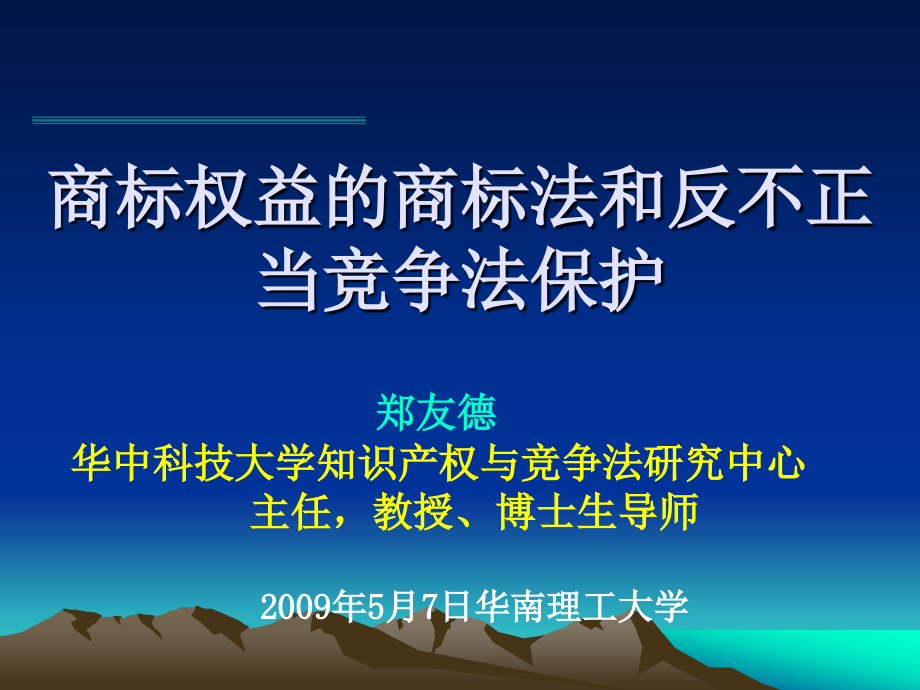 商标权益的商标法和反不正当竞争法保护

郑友德
华中科技大学知识产权与竞争法研究中心
主任，教授、博士生导师

2009年5月7日华南理工大学